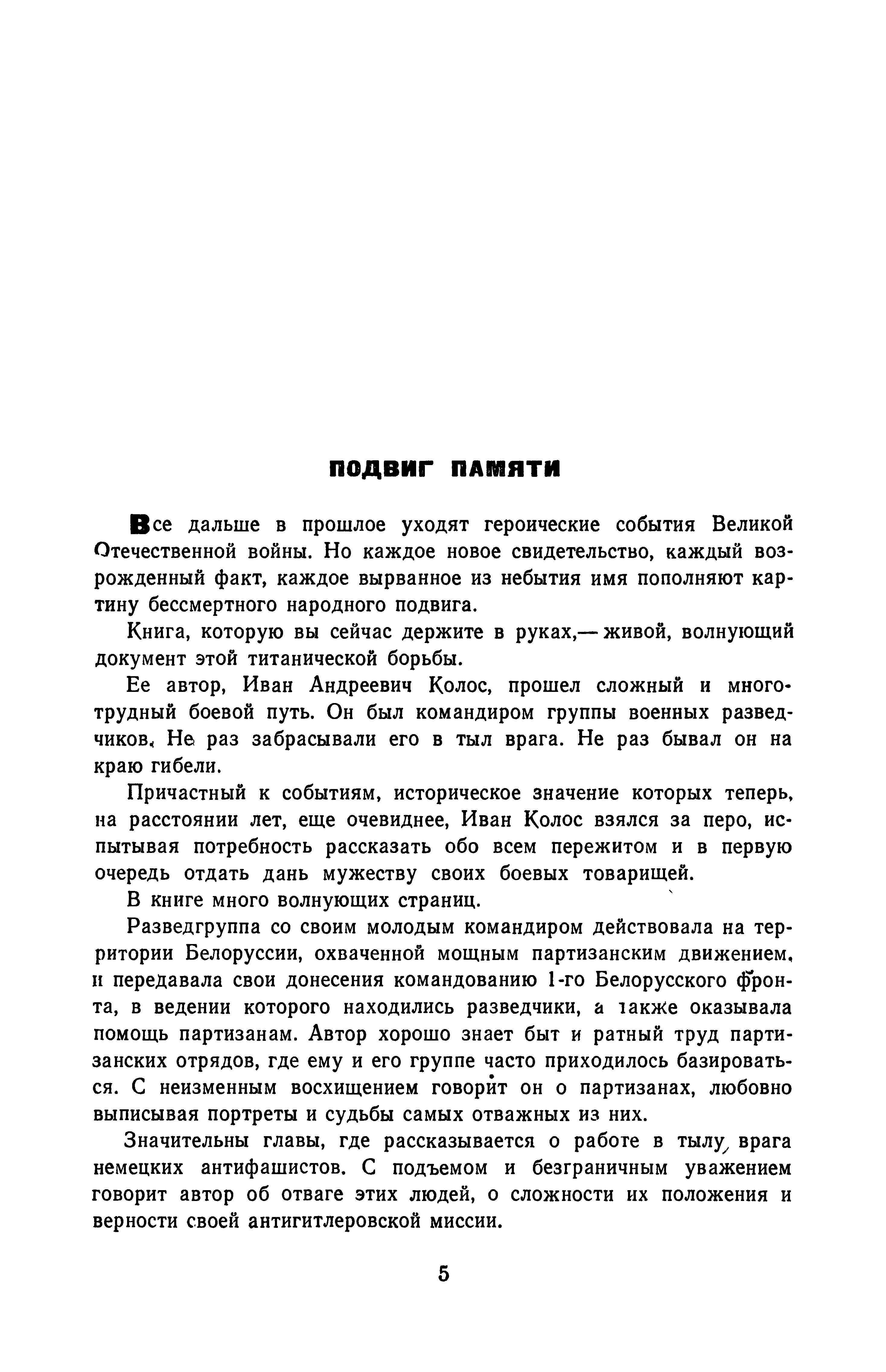 ПОДВИГ ПАМЯТИ

Все дальше в прошлое уходят героические события Великой Отечественной войны. Но каждое новое свидетельство, каждый возрожденный факт, каждое вырванное из небытия имя пополняют картину бессмертного народного подвига.

Книга, которую вы сейчас держите в руках,— живой, волнующий документ этой титанической борьбы.

Ее автор, Иван Андреевич Колос, прошел сложный и многотрудный боевой путь. Он был командиром группы военных разведчиков. Не раз забрасывали его в тыл врага. Не раз бывал он на краю гибели.

Причастный к событиям, историческое значение которых теперь, на расстоянии лет, еще очевиднее, Иван Колос взялся за перо, испытывая потребность рассказать обо всем пережитом и в первую очередь отдать дань мужеству своих боевых товарищей.

В книге много волнующих страниц.

Разведгруппа со своим молодым командиром действовала на территории Белоруссии, охваченной мощным партизанским движением, и передавала свои донесения командованию 1-го Белорусского фронта, в ведении которого находились разведчики, а также оказывала помощь партизанам. Автор хорошо знает быт и ратный труд партизанских отрядов, где ему и его группе часто приходилось базироваться. С неизменным восхищением говорит он о партизанах, любовно выписывая портреты и судьбы самых отважных из них.

Значительны главы, где рассказывается о работе в тылу врага немецких антифашистов. С подъемом и безграничным уважением говорит автор об отваге этих людей, о сложности их положения и верности своей антигитлеровской миссии.

5